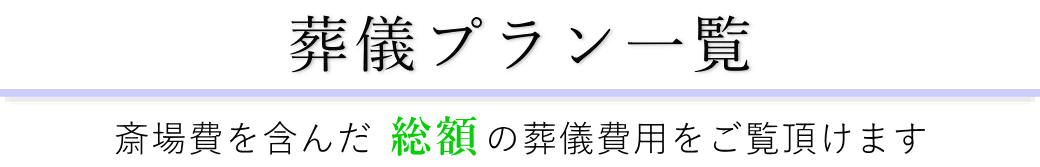 葬儀プラン一覧

斎場費を含んだ 総額 の葬儀費用をご覧頂けます